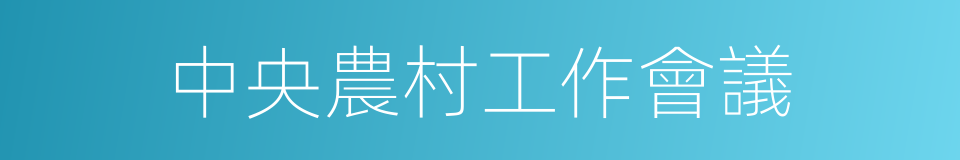 中央農村工作會議